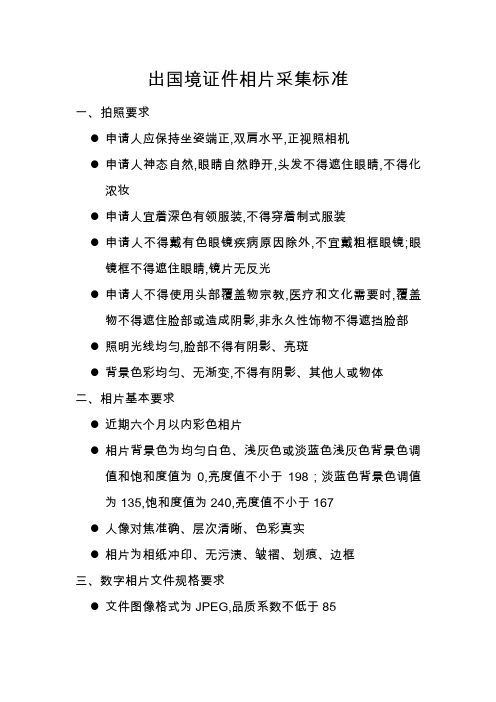 出国境证件相片采集标准

一、拍照要求

● 申请人应保持坐姿端正,双肩水平,正视照相机

● 申请人神态自然,眼睛自然睁开,头发不得遮住眼睛,不得化浓妆

● 申请人宜着深色有领服装,不得穿着制式服装

● 申请人不得戴有色眼镜疾病原因除外,不宜戴粗框眼镜;眼镜框不得遮住眼睛,镜片无反光

● 申请人不得使用头部覆盖物宗教,医疗和文化需要时,覆盖物不得遮住脸部或造成阴影,非永久性饰物不得遮挡脸部

● 照明光线均匀,脸部不得有阴影、亮斑

● 背景色彩均匀、无渐变,不得有阴影、其他人或物体

二、相片基本要求

● 近期六个月以内彩色相片

● 相片背景色为均匀白色、浅灰色或淡蓝色浅灰色背景色调值和饱和度值为 0,亮度值不小于 198;淡蓝色背景色调值为 135,饱和度值为 240,亮度值不小于 167

● 人像对焦准确、层次清晰、色彩真实

● 相片为相纸冲印、无污渍、皱褶、划痕、边框

三、数字相片文件规格要求

● 文件图像格式为 JPEG,品质系数不低于 85